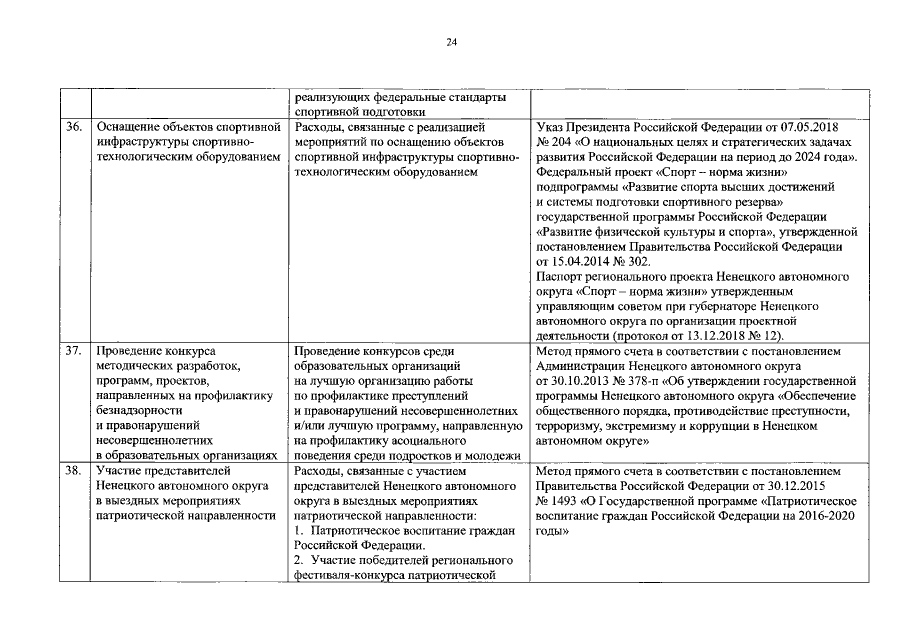 24

| | | | |
|---|---|---|---|
| | | реализующих федеральные стандарты спортивной подготовки | |
| 36. | Оснащение объектов спортивной инфраструктуры спортивно-технологическим оборудованием | Расходы, связанные с реализацией мероприятий по оснащению объектов спортивной инфраструктуры спортивно-технологическим оборудованием | Указ Президента Российской Федерации от 07.05.2018 № 204 «О национальных целях и стратегических задачах развития Российской Федерации на период до 2024 года». Федеральный проект «Спорт – норма жизни» подпрограммы «Развитие спорта высших достижений и системы подготовки спортивного резерва» государственной программы Российской Федерации «Развитие физической культуры и спорта», утвержденной постановлением Правительства Российской Федерации от 15.04.2014 № 302. Паспорт регионального проекта Ненецкого автономного округа «Спорт – норма жизни» утвержденным управляющим советом при губернаторе Ненецкого автономного округа по организации проектной деятельности (протокол от 13.12.2018 № 12). |
| 37. | Проведение конкурса методических разработок, программ, проектов, направленных на профилактику безнадзорности и правонарушений несовершеннолетних в образовательных организациях | Проведение конкурсов среди образовательных организаций на лучшую организацию работы по профилактике преступлений и правонарушений несовершеннолетних и/или лучшую программу, направленную на профилактику асоциального поведения среди подростков и молодежи | Метод прямого счета в соответствии с постановлением Администрации Ненецкого автономного округа от 30.10.2013 № 378-п «Об утверждении государственной программы Ненецкого автономного округа «Обеспечение общественного порядка, противодействие преступности, терроризму, экстремизму и коррупции в Ненецком автономном округе» |
| 38. | Участие представителей Ненецкого автономного округа в выездных мероприятиях патриотической направленности | Расходы, связанные с участием представителей Ненецкого автономного округа в выездных мероприятиях патриотической направленности: 1. Патриотическое воспитание граждан Российской Федерации. 2. Участие победителей регионального фестиваля-конкурса патриотической | Метод прямого счета в соответствии с постановлением Правительства Российской Федерации от 30.12.2015 № 1493 «О Государственной программе «Патриотическое воспитание граждан Российской Федерации на 2016-2020 годы» |